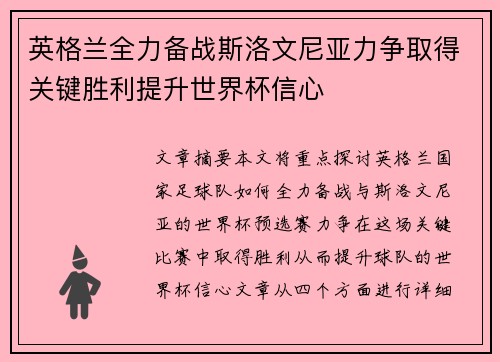 英格兰全力备战斯洛文尼亚力争取得关键胜利提升世界杯信心

文章摘要本文将重点探讨英格兰国家足球队如何全力备战与斯洛文尼亚的世界杯预选赛力争在这场关键比赛中取得胜利从而提升球队的世界杯信心文章从四个方面进行详细